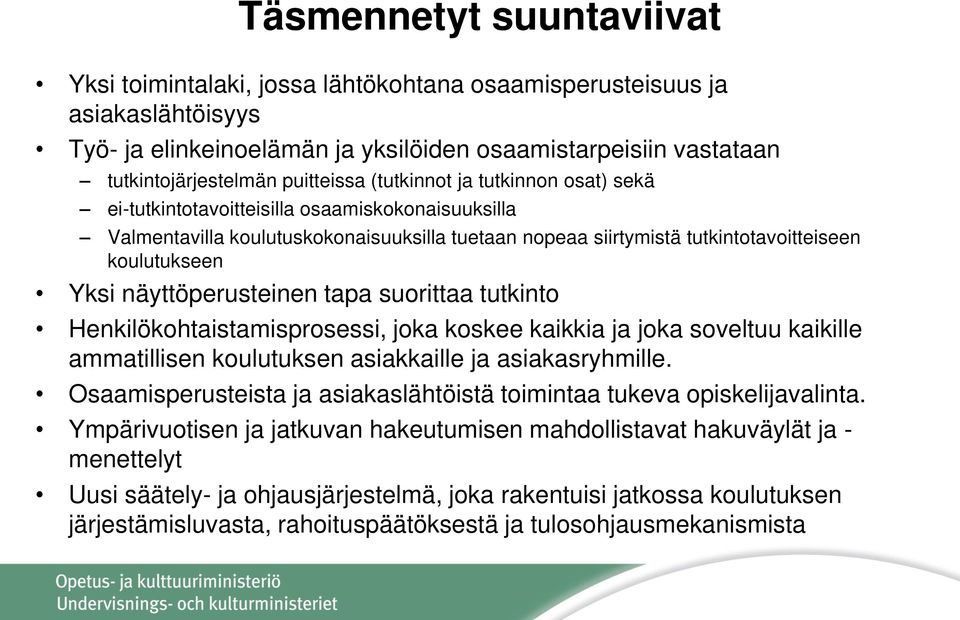 Täsmennetyt suuntaviivat

• Yksi toimintalaki, jossa lähtökohtana osaamisperusteisuus ja asiakaslähtöisyys
• Työ- ja elinkeinoelämän ja yksilöiden osaamistarpeisiin vastataan
– tutkintojärjestelmän puitteissa (tutkinnot ja tutkinnon osat) sekä
– ei-tutkintotavoitteisilla osaamiskokonaisuuksilla
– Valmentavilla koulutuskokonaisuuksilla tuetaan nopeaa siirtymistä tutkintotavoitteiseen koulutukseen
• Yksi näyttöperusteinen tapa suorittaa tutkinto
• Henkilökohtaistamisprosessi, joka koskee kaikkia ja joka soveltuu kaikille ammatillisen koulutuksen asiakkaille ja asiakasryhmille.
• Osaamisperusteista ja asiakaslähtöistä toimintaa tukeva opiskelijavalinta.
• Ympärivuotisen ja jatkuvan hakeutumisen mahdollistavat hakuväylät ja -menettelyt
• Uusi säätely- ja ohjausjärjestelmä, joka rakentuisi jatkossa koulutuksen järjestämisluvasta, rahoituspäätöksestä ja tulosohjausmekanismista

Opetus- ja kulttuuriministeriö
Undervisnings- och kulturministeriet